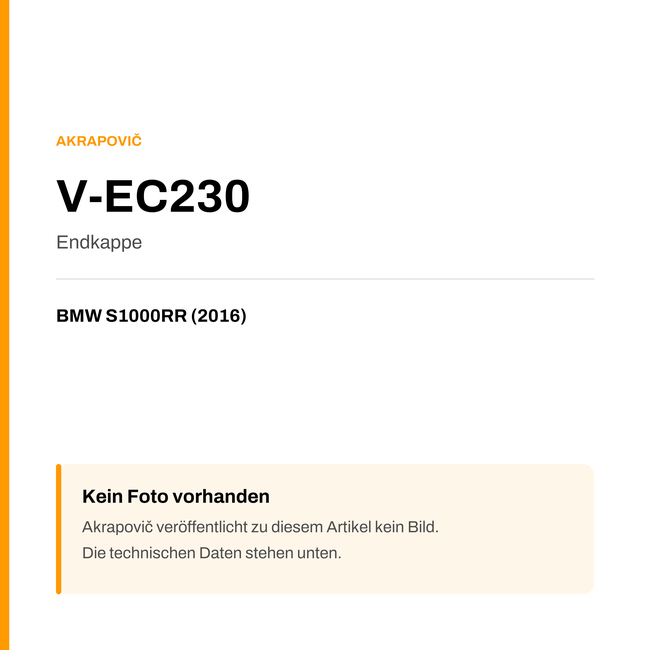 AKRAPOVIČ

V-EC230

Endkappe

BMW S1000RR (2016)

Kein Foto vorhanden

Akrapovič veröffentlicht zu diesem Artikel kein Bild.
Die technischen Daten stehen unten.